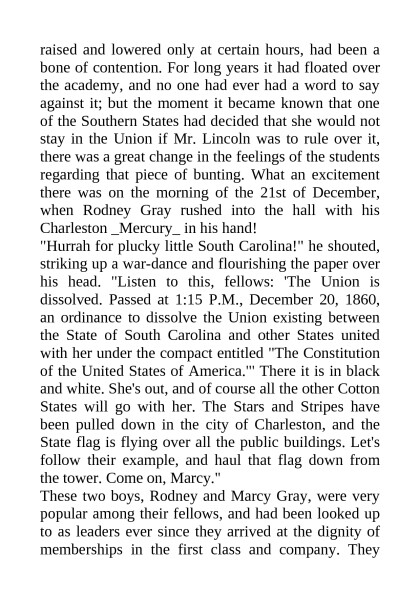 raised and lowered only at certain hours, had been a bone of contention. For long years it had floated over the academy, and no one had ever had a word to say against it; but the moment it became known that one of the Southern States had decided that she would not stay in the Union if Mr. Lincoln was to rule over it, there was a great change in the feelings of the students regarding that piece of bunting. What an excitement there was on the morning of the 21st of December, when Rodney Gray rushed into the hall with his Charleston _Mercury_ in his hand!
"Hurrah for plucky little South Carolina!" he shouted, striking up a war-dance and flourishing the paper over his head. "Listen to this, fellows: 'The Union is dissolved. Passed at 1:15 P.M., December 20, 1860, an ordinance to dissolve the Union existing between the State of South Carolina and other States united with her under the compact entitled "The Constitution of the United States of America."' There it is in black and white. She's out, and of course all the other Cotton States will go with her. The Stars and Stripes have been pulled down in the city of Charleston, and the State flag is flying over all the public buildings. Let's follow their example, and haul that flag down from the tower. Come on, Marcy."
These two boys, Rodney and Marcy Gray, were very popular among their fellows, and had been looked up to as leaders ever since they arrived at the dignity of memberships in the first class and company. They